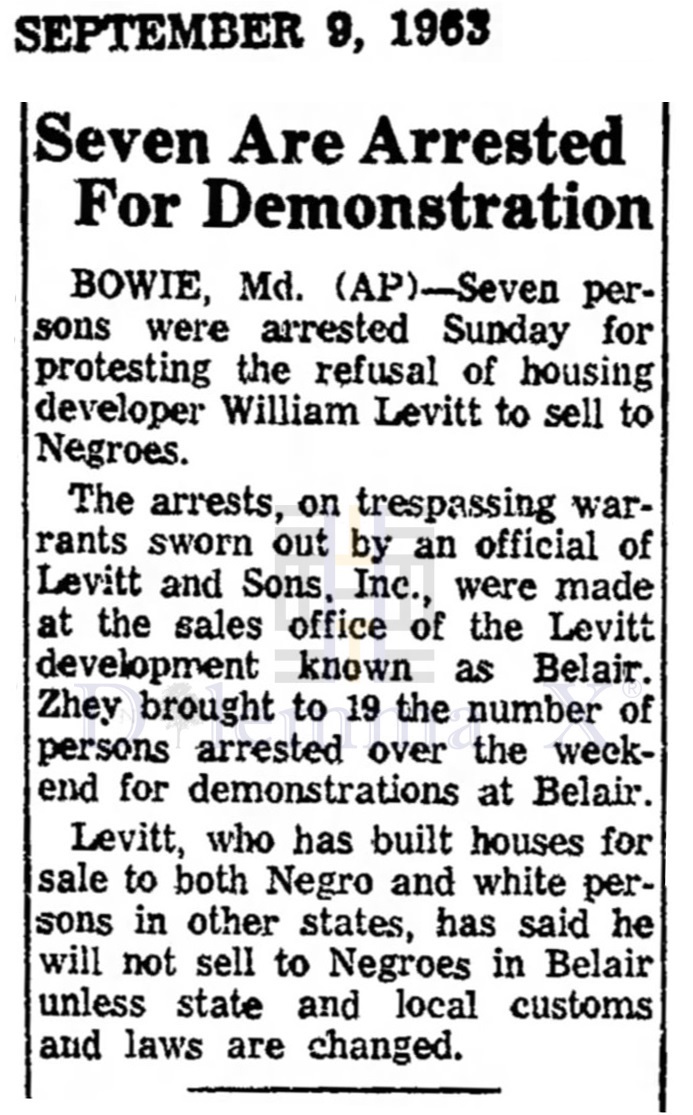 SEPTEMBER 9, 1963

Seven Are Arrested For Demonstration

BOWIE, Md. (AP)—Seven persons were arrested Sunday for protesting the refusal of housing developer William Levitt to sell to Negroes.

The arrests, on trespassing warrants sworn out by an official of Levitt and Sons, Inc., were made at the sales office of the Levitt development known as Belair. Zhey brought to 19 the number of persons arrested over the weekend for demonstrations at Belair.

Levitt, who has built houses for sale to both Negro and white persons in other states, has said he will not sell to Negroes in Belair unless state and local customs and laws are changed.

Dilemma X®